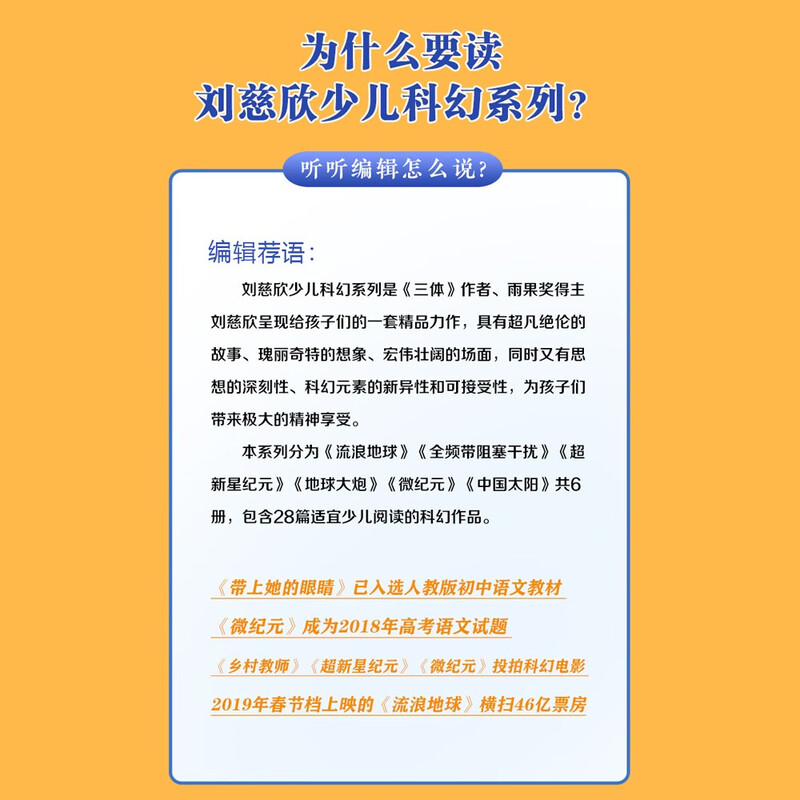 为什么要读
刘慈欣少儿科幻系列?

听听编辑怎么说?

编辑荐语:

刘慈欣少儿科幻系列是《三体》作者、雨果奖得主刘慈欣呈现给孩子们的一套精品力作，具有超凡绝伦的故事、瑰丽奇特的想象、宏伟壮阔的场面，同时又有思想的深刻性、科幻元素的新异性和可接受性，为孩子们带来极大的精神享受。

本系列分为《流浪地球》《全频带阻塞干扰》《超新星纪元》《地球大炮》《微纪元》《中国太阳》共6册，包含28篇适宜少儿阅读的科幻作品。

《带上她的眼睛》已入选人教版初中语文教材

《微纪元》成为2018年高考语文试题

《乡村教师》《超新星纪元》《微纪元》投拍科幻电影

2019年春节档上映的《流浪地球》横扫46亿票房